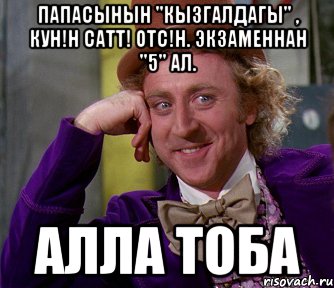 ПАПАСЫНЫН "КЫЗГАЛДАГЫ" , КУН!Н САТТ! ОТС!Н. ЭКЗАМЕННАН "5" АЛ.

АЛЛА ТОБА

risovach.ru